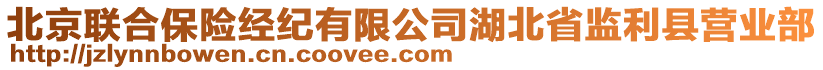 北京联合保险经纪有限公司湖北省监利县营业部
http://jzlynnbowen.cn.coovee.com